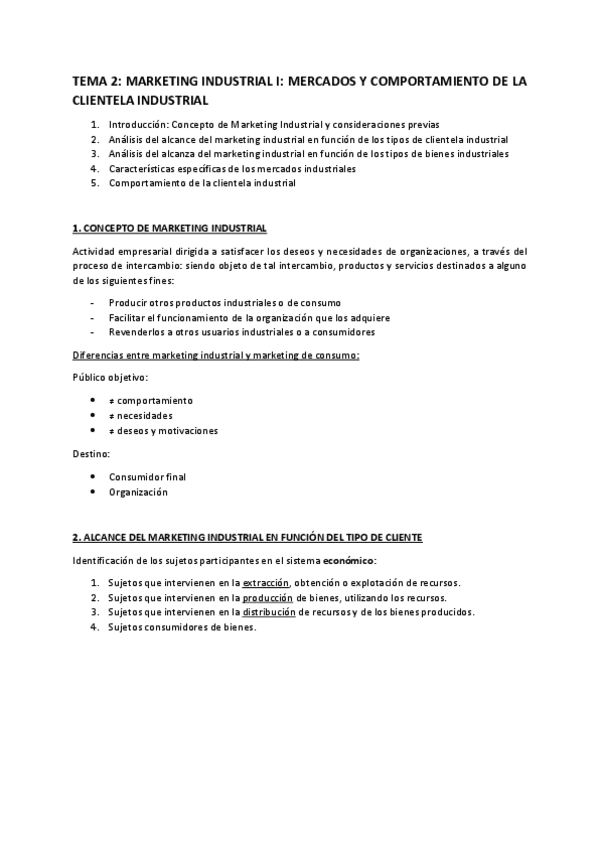 TEMA 2: MARKETING INDUSTRIAL I: MERCADOS Y COMPORTAMIENTO DE LA CLIENTELA INDUSTRIAL

1. Introducción: Concepto de Marketing Industrial y consideraciones previas
2. Análisis del alcance del marketing industrial en función de los tipos de clientela industrial
3. Análisis del alcanza del marketing industrial en función de los tipos de bienes industriales
4. Características específicas de los mercados industriales
5. Comportamiento de la clientela industrial

1. CONCEPTO DE MARKETING INDUSTRIAL

Actividad empresarial dirigida a satisfacer los deseos y necesidades de organizaciones, a través del proceso de intercambio: siendo objeto de tal intercambio, productos y servicios destinados a alguno de los siguientes fines:

- Producir otros productos industriales o de consumo
- Facilitar el funcionamiento de la organización que los adquiere
- Revenderlos a otros usuarios industriales o a consumidores

Diferencias entre marketing industrial y marketing de consumo:

Público objetivo:

• ≠ comportamiento
• ≠ necesidades
• ≠ deseos y motivaciones

Destino:

• Consumidor final
• Organización

2. ALCANCE DEL MARKETING INDUSTRIAL EN FUNCIÓN DEL TIPO DE CLIENTE

Identificación de los sujetos participantes en el sistema económico:

1. Sujetos que intervienen en la extracción, obtención o explotación de recursos.
2. Sujetos que intervienen en la producción de bienes, utilizando los recursos.
3. Sujetos que intervienen en la distribución de recursos y de los bienes producidos.
4. Sujetos consumidores de bienes.